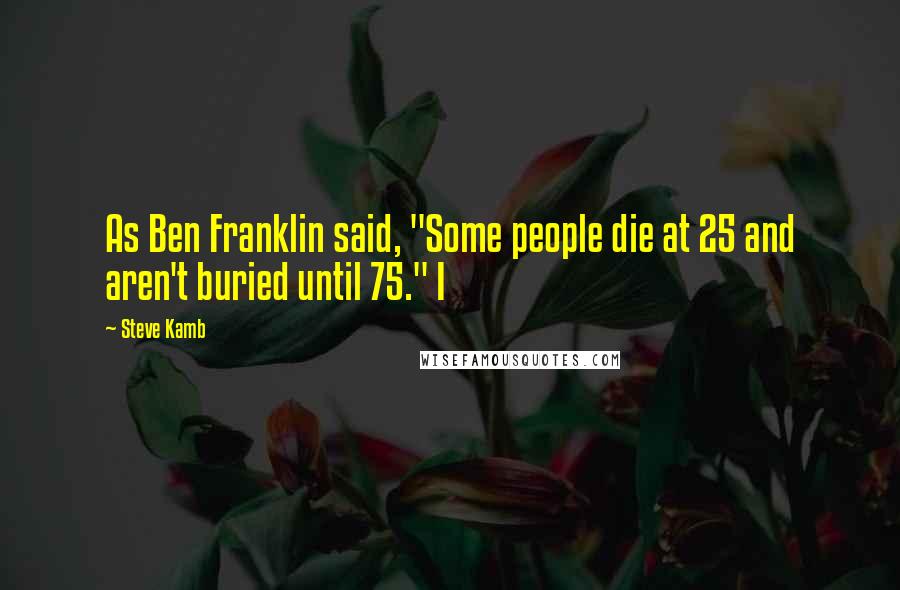 As Ben Franklin said, "Some people die at 25 and aren't buried until 75." I

~ Steve Kamb

WISEFAMOUSQUOTES.COM